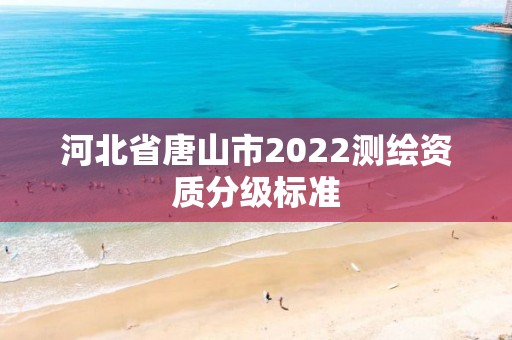 河北省唐山市2022测绘资质分级标准